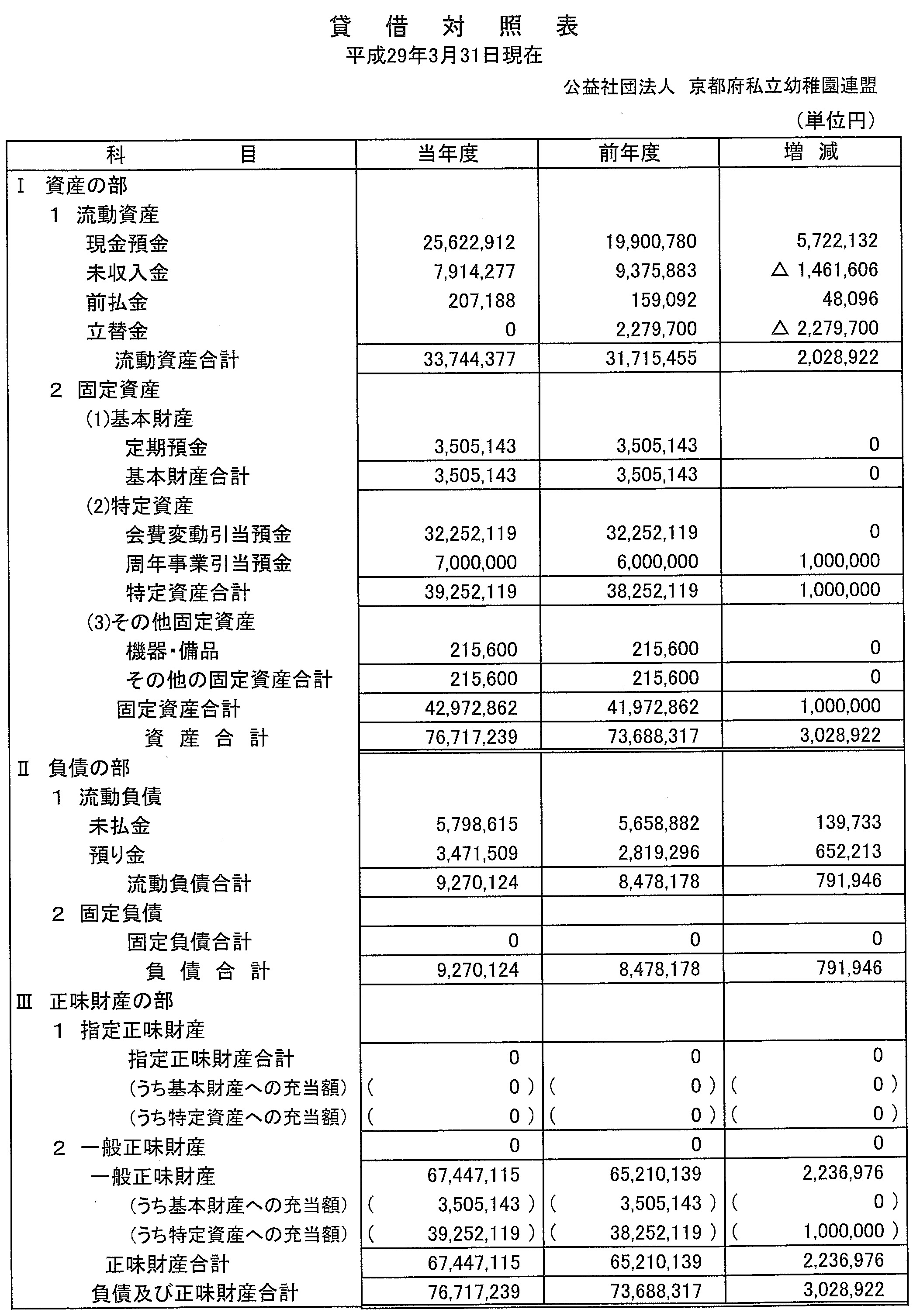 貸　借　対　照　表
平成29年3月31日現在

公益社団法人　京都府私立幼稚園連盟

（単位円）

| 科　　　目 | 当年度 | 前年度 | 増　減 |
|---|---|---|---|
| Ⅰ 資産の部 | | | |
| 1 流動資産 | | | |
| 現金預金 | 25,622,912 | 19,900,780 | 5,722,132 |
| 未収入金 | 7,914,277 | 9,375,883 | △ 1,461,606 |
| 前払金 | 207,188 | 159,092 | 48,096 |
| 立替金 | 0 | 2,279,700 | △ 2,279,700 |
| 流動資産合計 | 33,744,377 | 31,715,455 | 2,028,922 |
| 2 固定資産 | | | |
| (1)基本財産 | | | |
| 定期預金 | 3,505,143 | 3,505,143 | 0 |
| 基本財産合計 | 3,505,143 | 3,505,143 | 0 |
| (2)特定資産 | | | |
| 会費変動引当預金 | 32,252,119 | 32,252,119 | 0 |
| 周年事業引当預金 | 7,000,000 | 6,000,000 | 1,000,000 |
| 特定資産合計 | 39,252,119 | 38,252,119 | 1,000,000 |
| (3)その他固定資産 | | | |
| 機器・備品 | 215,600 | 215,600 | 0 |
| その他の固定資産合計 | 215,600 | 215,600 | 0 |
| 固定資産合計 | 42,972,862 | 41,972,862 | 1,000,000 |
| 資　産　合　計 | 76,717,239 | 73,688,317 | 3,028,922 |
| Ⅱ 負債の部 | | | |
| 1 流動負債 | | | |
| 未払金 | 5,798,615 | 5,658,882 | 139,733 |
| 預り金 | 3,471,509 | 2,819,296 | 652,213 |
| 流動負債合計 | 9,270,124 | 8,478,178 | 791,946 |
| 2 固定負債 | | | |
| 固定負債合計 | 0 | 0 | 0 |
| 負　債　合　計 | 9,270,124 | 8,478,178 | 791,946 |
| Ⅲ 正味財産の部 | | | |
| 1 指定正味財産 | | | |
| 指定正味財産合計 | 0 | 0 | 0 |
| (うち基本財産への充当額) | ( 0 ) | ( 0 ) | ( 0 ) |
| (うち特定資産への充当額) | ( 0 ) | ( 0 ) | ( 0 ) |
| 2 一般正味財産 | 0 | 0 | 0 |
| 一般正味財産 | 67,447,115 | 65,210,139 | 2,236,976 |
| (うち基本財産への充当額) | ( 3,505,143 ) | ( 3,505,143 ) | ( 0 ) |
| (うち特定資産への充当額) | ( 39,252,119 ) | ( 38,252,119 ) | ( 1,000,000 ) |
| 正味財産合計 | 67,447,115 | 65,210,139 | 2,236,976 |
| 負債及び正味財産合計 | 76,717,239 | 73,688,317 | 3,028,922 |